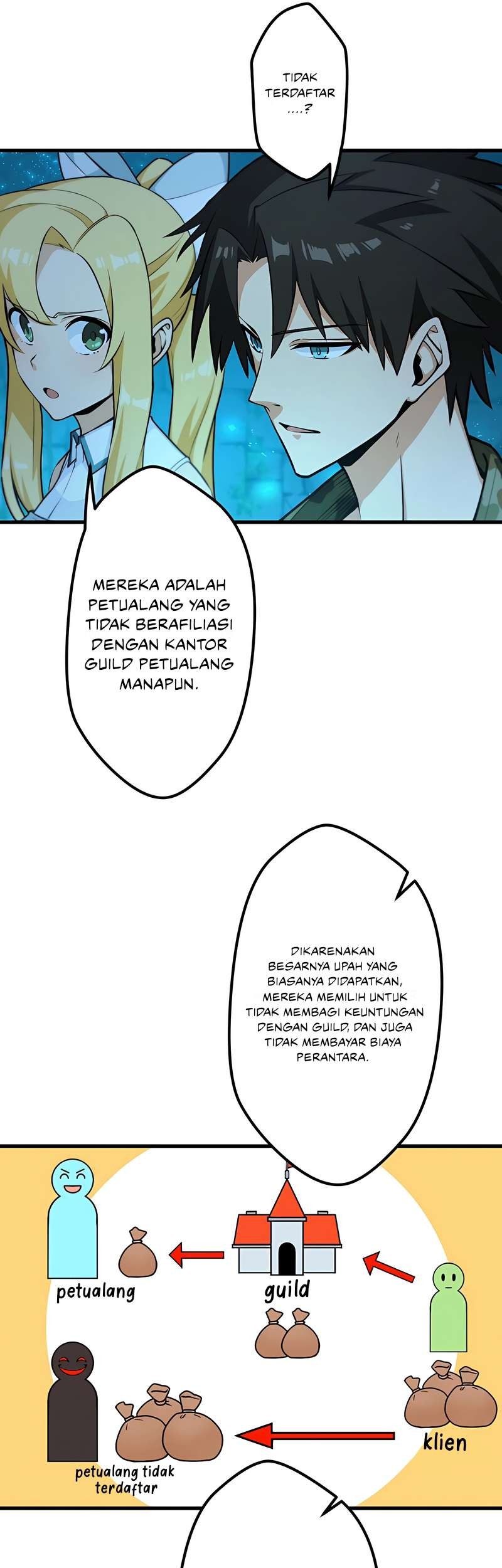 TIDAK TERDAFTAR ....?

MEREKA ADALAH PETUALANG YANG TIDAK BERAFILIASI DENGAN KANTOR GUILD PETUALANG MANAPUN.

DIKARENAKAN BESARNYA UPAH YANG BIASANYA DIDAPATKAN, MEREKA MEMILIH UNTUK TIDAK MEMBAGI KEUNTUNGAN DENGAN GUILD, DAN JUGA TIDAK MEMBAYAR BIAYA PERANTARA.

petualang

guild

klien

petualang tidak terdaftar